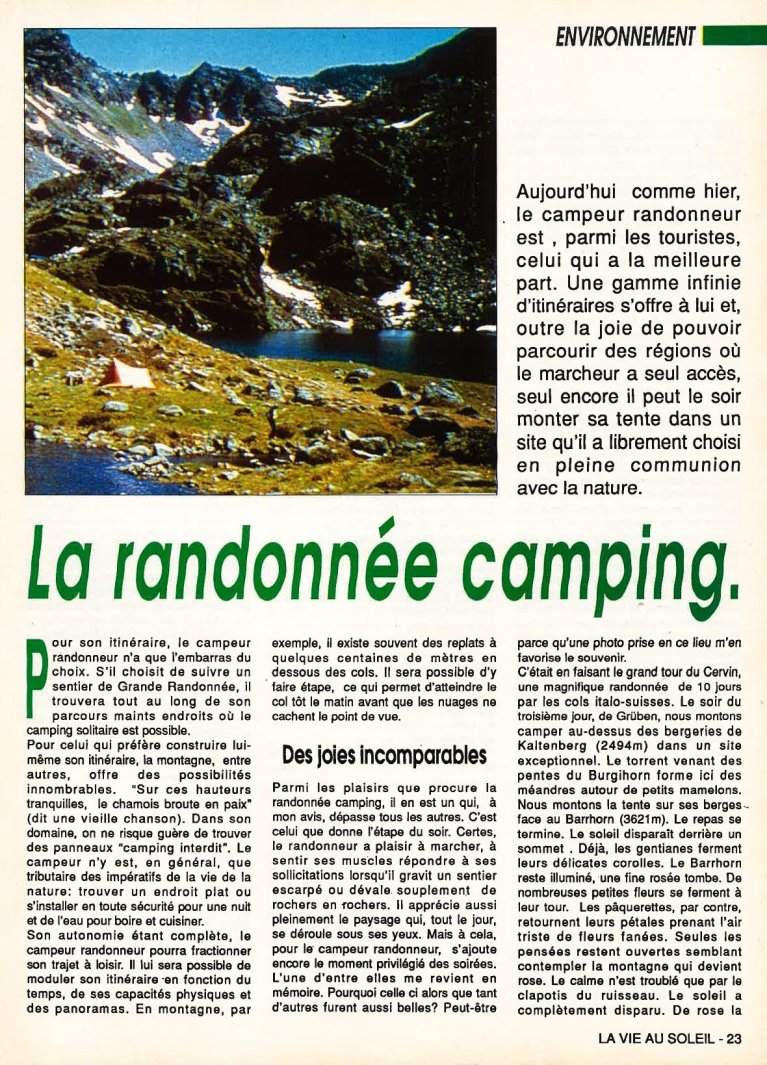 ENVIRONNEMENT

Aujourd'hui comme hier, le campeur randonneur est , parmi les touristes, celui qui a la meilleure part. Une gamme infinie d'itinéraires s'offre à lui et, outre la joie de pouvoir parcourir des régions où le marcheur a seul accès, seul encore il peut le soir monter sa tente dans un site qu'il a librement choisi en pleine communion avec la nature.

La randonnée camping.

Pour son itinéraire, le campeur randonneur n'a que l'embarras du choix. S'il choisit de suivre un sentier de Grande Randonnée, il trouvera tout au long de son parcours maints endroits où le camping solitaire est possible.
Pour celui qui préfère construire lui-même son itinéraire, la montagne, entre autres, offre des possibilités innombrables. "Sur ces hauteurs tranquilles, le chamois broute en paix" (dit une vieille chanson). Dans son domaine, on ne risque guère de trouver des panneaux "camping interdit". Le campeur n'y est, en général, que tributaire des impératifs de la vie de la nature: trouver un endroit plat ou s'installer en toute sécurité pour une nuit et de l'eau pour boire et cuisiner.
Son autonomie étant complète, le campeur randonneur pourra fractionner son trajet à loisir. Il lui sera possible de moduler son itinéraire en fonction du temps, de ses capacités physiques et des panoramas. En montagne, par exemple, il existe souvent des replats à quelques centaines de mètres en dessous des cols. Il sera possible d'y faire étape, ce qui permet d'atteindre le col tôt le matin avant que les nuages ne cachent le point de vue.

Des joies incomparables

Parmi les plaisirs que procure la randonnée camping, il en est un qui, à mon avis, dépasse tous les autres. C'est celui que donne l'étape du soir. Certes, le randonneur a plaisir à marcher, à sentir ses muscles répondre à ses sollicitations lorsqu'il gravit un sentier escarpé ou dévale souplement de rochers en rochers. Il apprécie aussi pleinement le paysage qui, tout le jour, se déroule sous ses yeux. Mais à cela, pour le campeur randonneur, s'ajoute encore le moment privilégié des soirées. L'une d'entre elles me revient en mémoire. Pourquoi celle ci alors que tant d'autres furent aussi belles? Peut-être parce qu'une photo prise en ce lieu m'en favorise le souvenir.
C'était en faisant le grand tour du Cervin, une magnifique randonnée de 10 jours par les cols italo-suisses. Le soir du troisième jour, de Grüben, nous montons camper au-dessus des bergeries de Kaltenberg (2494m) dans un site exceptionnel. Le torrent venant des pentes du Burgihorn forme ici des méandres autour de petits mamelons. Nous montons la tente sur ses berges face au Barrhorn (3621m). Le repas se termine. Le soleil disparaît derrière un sommet . Déjà, les gentianes ferment leurs délicates corolles. Le Barrhorn reste illuminé, une fine rosée tombe. De nombreuses petites fleurs se ferment à leur tour. Les pâquerettes, par contre, retournent leurs pétales prenant l'air triste de fleurs fanées. Seules les pensées restent ouvertes semblant contempler la montagne qui devient rose. Le calme n'est troublé que par le clapotis du ruisseau. Le soleil a complètement disparu. De rose la

LA VIE AU SOLEIL - 23